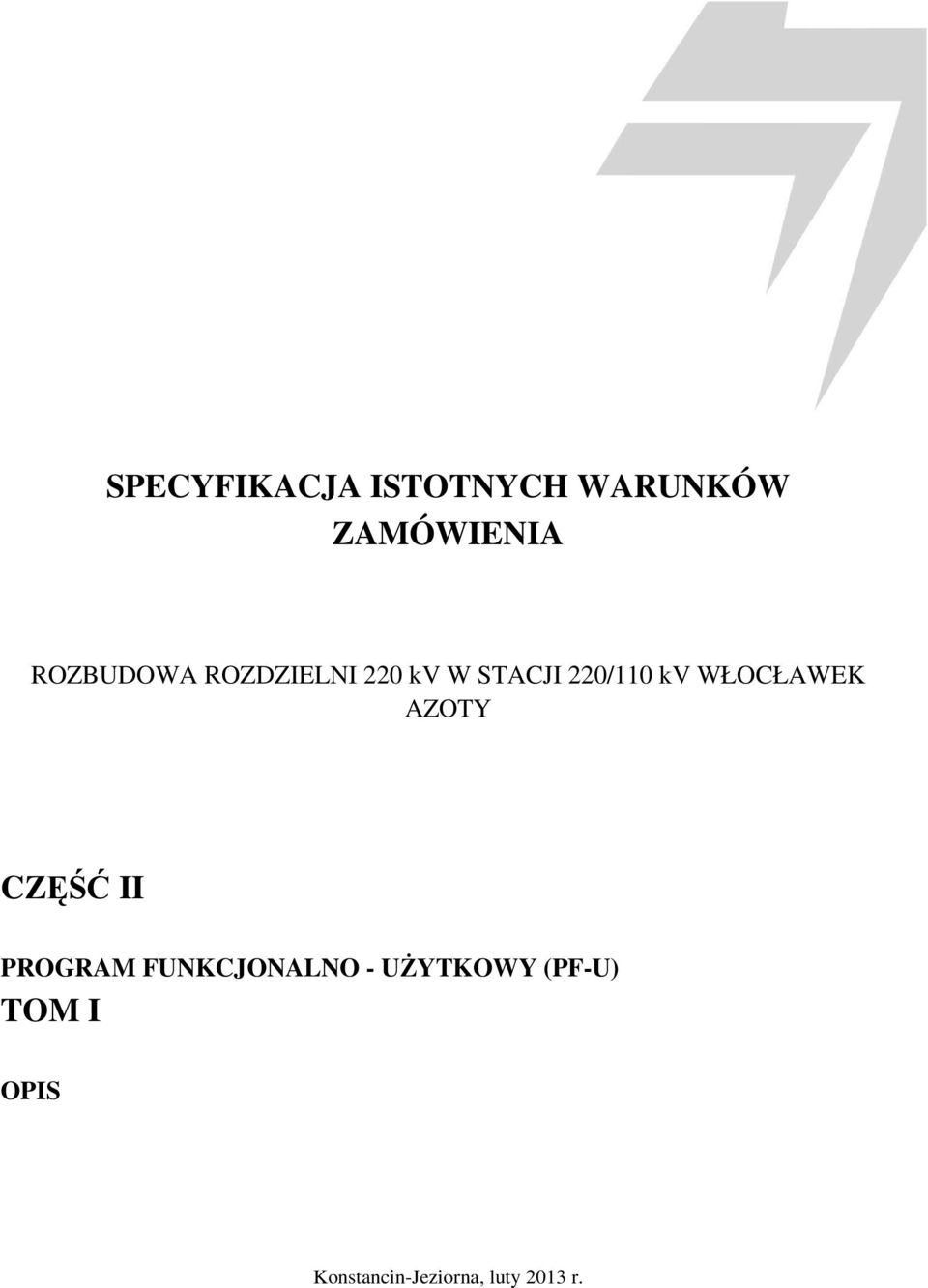 SPECYFIKACJA ISTOTNYCH WARUNKÓW ZAMÓWIENIA

ROZBUDOWA ROZDZIELNI 220 kV W STACJI 220/110 kV WŁOCŁAWEK AZOTY

CZĘŚĆ II

PROGRAM FUNKCJONALNO - UŻYTKOWY (PF-U)

TOM I

OPIS

Konstancin-Jeziorna, luty 2013 r.